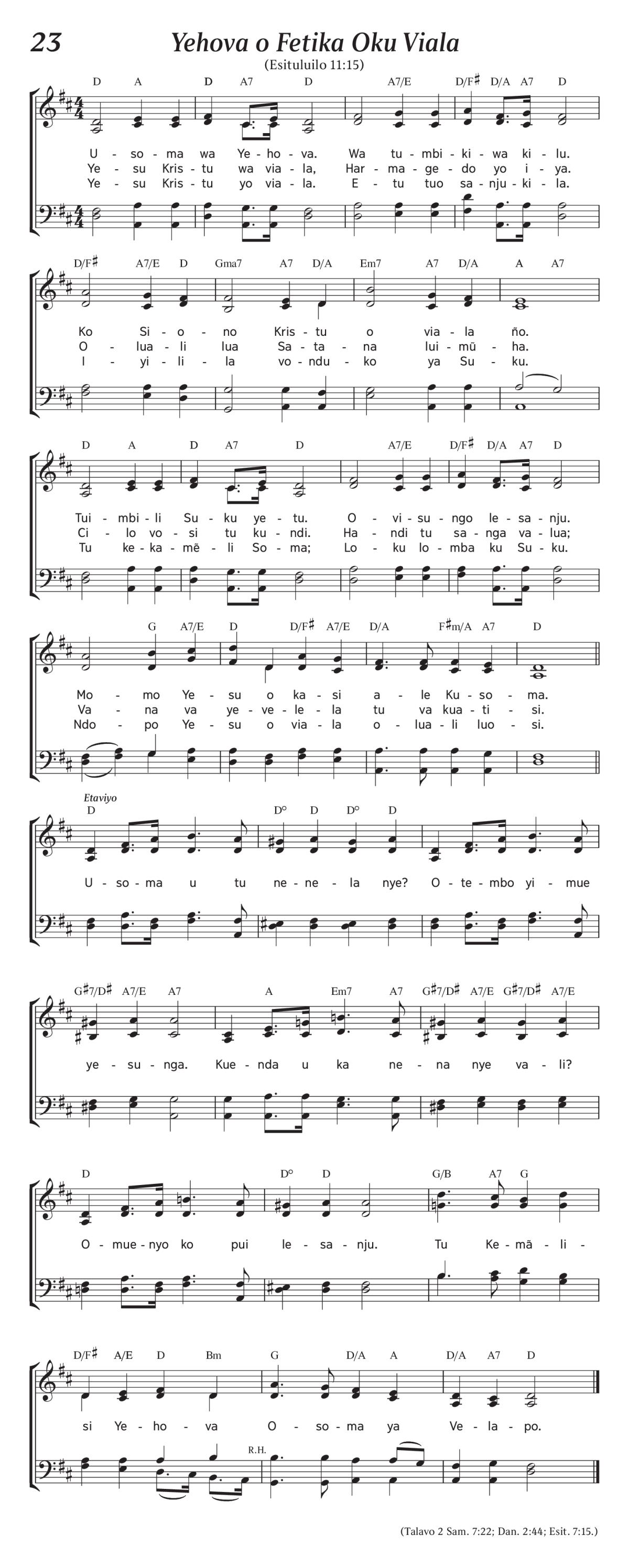 23 Yehova o Fetika Oku Viala

(Esituluilo 11:15)

D A D A7 D A7/E D/F♯ D/A A7 D

U - so - ma wa Ye - ho - va. Wa tu - mbi - ki - wa ki - lu.
Ye - su Kris - tu wa via - la, Har - ma - ge - do yo i - ya.
Ye - su Kris - tu yo via - la. E - tu tuo sa - nju - ki - la.

D/F♯ A7/E D Gma7 A7 D/A Em7 A7 D/A A A7

Ko Si - o - no Kris - tu o via - la ño.
O - lua - li lua Sa - ta - na lui - mũ - ha.
I - yi - li - la vo - ndu - ko ya Su - ku.

D A D A7 D A7/E D/F♯ D/A A7 D

Tui - mbi - li Su - ku ye - tu. O - vi - su - ngo le - sa - nju.
Ci - lo vo - si tu ku - ndi. Ha - ndi tu sa - nga va - lua;
Tu ke - ka - mẽ - li So - ma; Lo - ku lo - mba ku Su - ku.

G A7/E D D/F♯ A7/E D/A F♯m/A A7 D

Mo - mo Ye - su o ka - si a - le Ku - so - ma.
Va - na va ye - ve - le - la tu va kua - ti - si.
Ndo - po Ye - su o via - la o - lua - li luo - si.

Etaviyo
D D° D D° D

U - so - ma u tu ne - ne - la nye? O - te - mbo yi - mue

G♯7/D♯ A7/E A7 A Em7 A7 G♯7/D♯ A7/E G♯7/D♯ A7/E

ye - su - nga. Kue - nda u ka ne - na nye va - li?

D D° D G/B A7 G

O - mue - nyo ko pui le - sa - nju. Tu Ke - mã - li -

D/F♯ A/E D Bm G D/A A D/A A7 D

si Ye - ho - va O - so - ma ya Ve - la - po.

R.H.

(Talavo 2 Sam. 7:22; Dan. 2:44; Esit. 7:15.)